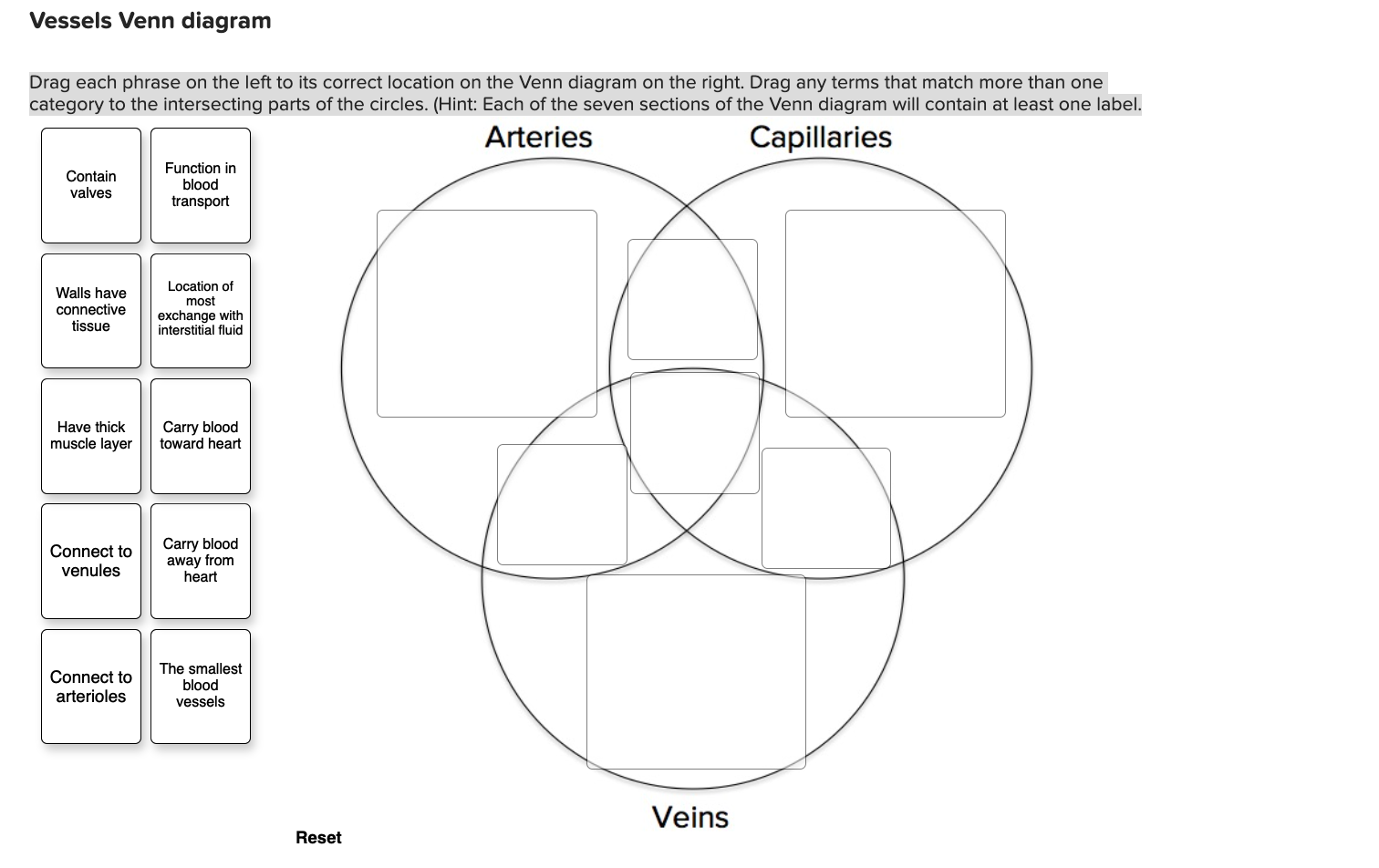 Vessels Venn diagram

Drag each phrase on the left to its correct location on the Venn diagram on the right. Drag any terms that match more than one category to the intersecting parts of the circles. (Hint: Each of the seven sections of the Venn diagram will contain at least one label.

Contain valves

Function in blood transport

Walls have connective tissue

Location of most exchange with interstitial fluid

Have thick muscle layer

Carry blood toward heart

Connect to venules

Carry blood away from heart

Connect to arterioles

The smallest blood vessels

Arteries

Capillaries

Veins

Reset